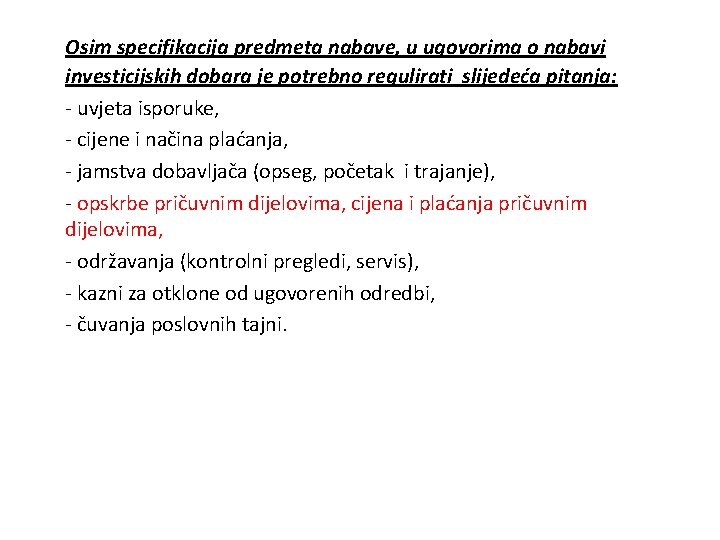 Osim specifikacija predmeta nabave, u ugovorima o nabavi investicijskih dobara je potrebno regulirati slijedeća pitanja:

- uvjeta isporuke,

- cijene i načina plaćanja,

- jamstva dobavljača (opseg, početak i trajanje),

- opskrbe pričuvnim dijelovima, cijena i plaćanja pričuvnim dijelovima,

- održavanja (kontrolni pregledi, servis),

- kazni za otklone od ugovorenih odredbi,

- čuvanja poslovnih tajni.